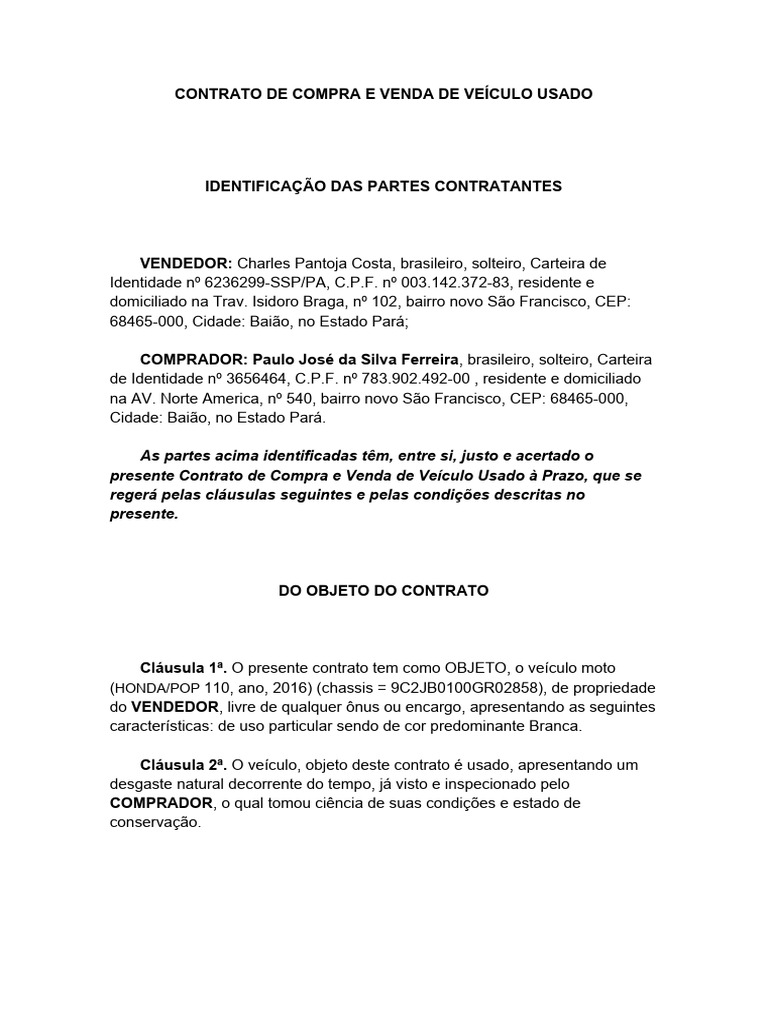 CONTRATO DE COMPRA E VENDA DE VEÍCULO USADO

IDENTIFICAÇÃO DAS PARTES CONTRATANTES

VENDEDOR: Charles Pantoja Costa, brasileiro, solteiro, Carteira de Identidade nº 6236299-SSP/PA, C.P.F. nº 003.142.372-83, residente e domiciliado na Trav. Isidoro Braga, nº 102, bairro novo São Francisco, CEP: 68465-000, Cidade: Baião, no Estado Pará;

COMPRADOR: Paulo José da Silva Ferreira, brasileiro, solteiro, Carteira de Identidade nº 3656464, C.P.F. nº 783.902.492-00 , residente e domiciliado na AV. Norte America, nº 540, bairro novo São Francisco, CEP: 68465-000, Cidade: Baião, no Estado Pará.

As partes acima identificadas têm, entre si, justo e acertado o presente Contrato de Compra e Venda de Veículo Usado à Prazo, que se regerá pelas cláusulas seguintes e pelas condições descritas no presente.

DO OBJETO DO CONTRATO

Cláusula 1ª. O presente contrato tem como OBJETO, o veículo moto (HONDA/POP 110, ano, 2016) (chassis = 9C2JB0100GR02858), de propriedade do VENDEDOR, livre de qualquer ônus ou encargo, apresentando as seguintes características: de uso particular sendo de cor predominante Branca.

Cláusula 2ª. O veículo, objeto deste contrato é usado, apresentando um desgaste natural decorrente do tempo, já visto e inspecionado pelo COMPRADOR, o qual tomou ciência de suas condições e estado de conservação.